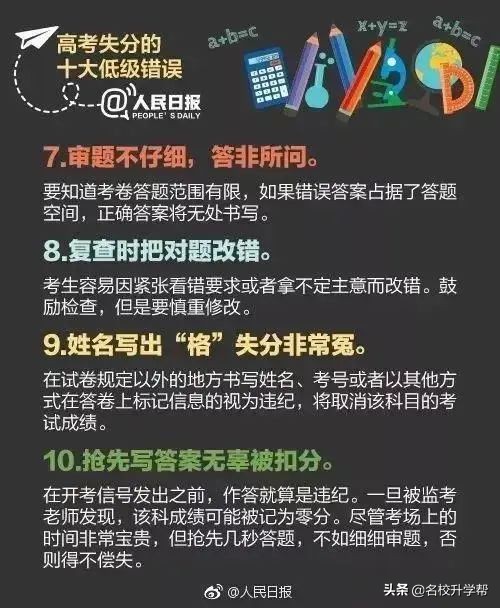 高考失分的
十大低级错误

@人民日报
PEOPLE'S DAILY

a+b=c
x+y=z
a+b=c

7.审题不仔细，答非所问。

要知道考卷答题范围有限，如果错误答案占据了答题空间，正确答案将无处书写。

8.复查时把对题改错。

考生容易因紧张看错要求或者拿不定主意而改错。鼓励检查，但是要慎重修改。

9.姓名写出“格”失分非常冤。

在试卷规定以外的地方书写姓名、考号或者以其他方式在答卷上标记信息的视为违纪，将取消该科目的考试成绩。

10.抢先写答案无辜被扣分。

在开考信号发出之前，作答就算是违纪。一旦被监考老师发现，该科成绩可能被记为零分。尽管考场上的时间非常宝贵，但抢先几秒答题，不如细细审题，否则得不偿失。

@人民日报

头条 @名校升学帮